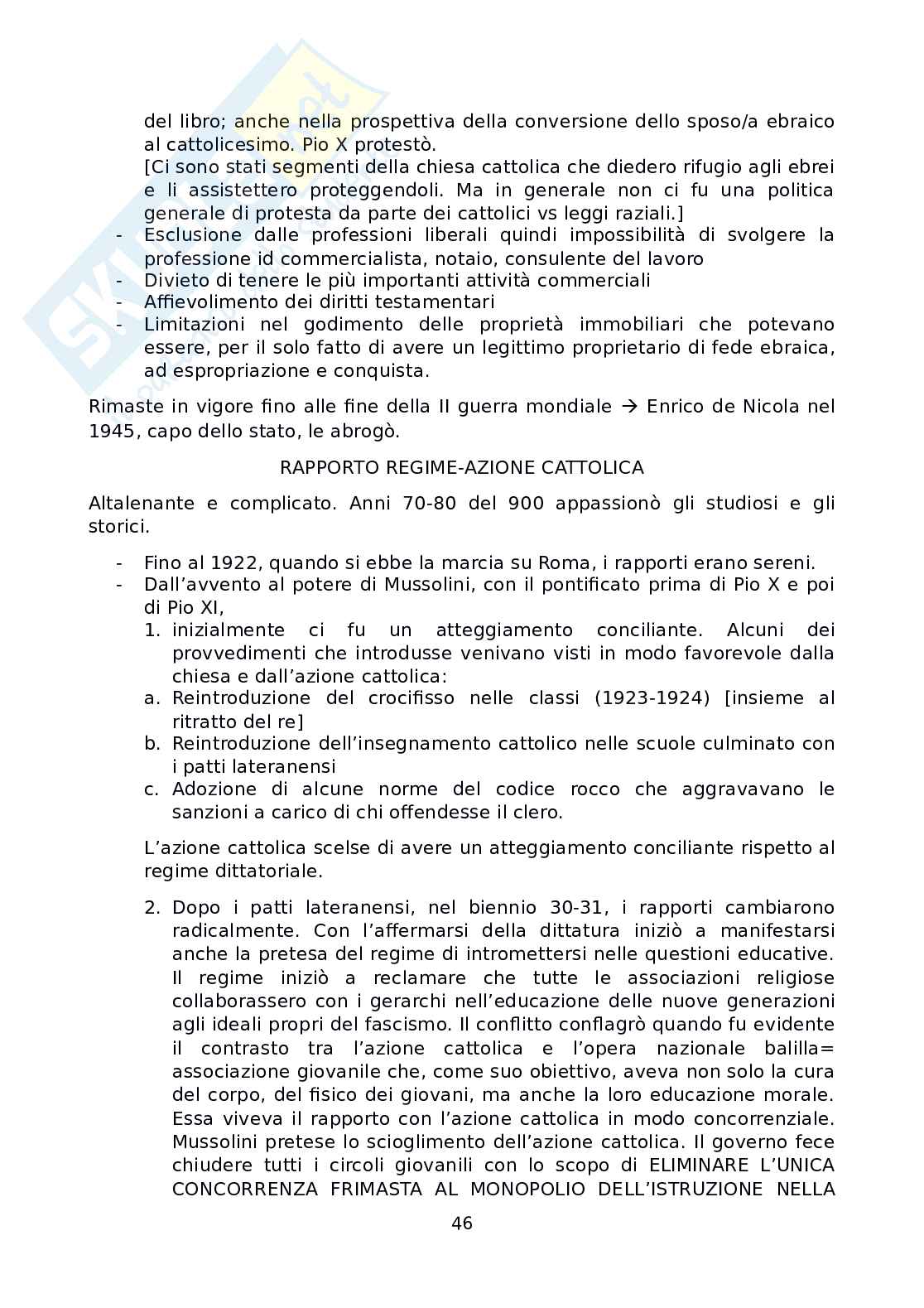 del libro; anche nella prospettiva della conversione dello sposo/a ebraico al cattolicesimo. Pio X protestò.
[Ci sono stati segmenti della chiesa cattolica che diedero rifugio agli ebrei e li assistettero proteggendoli. Ma in generale non ci fu una politica generale di protesta da parte dei cattolici vs leggi raziali.]

- Esclusione dalle professioni liberali quindi impossibilità di svolgere la professione id commercialista, notaio, consulente del lavoro
- Divieto di tenere le più importanti attività commerciali
- Affievolimento dei diritti testamentari
- Limitazioni nel godimento delle proprietà immobiliari che potevano essere, per il solo fatto di avere un legittimo proprietario di fede ebraica, ad espropriazione e conquista.

Rimaste in vigore fino alle fine della II guerra mondiale → Enrico de Nicola nel 1945, capo dello stato, le abrogò.

RAPPORTO REGIME-AZIONE CATTOLICA

Altalenante e complicato. Anni 70-80 del 900 appassionò gli studiosi e gli storici.

- Fino al 1922, quando si ebbe la marcia su Roma, i rapporti erano sereni.
- Dall'avvento al potere di Mussolini, con il pontificato prima di Pio X e poi di Pio XI,
1. inizialmente ci fu un atteggiamento conciliante. Alcuni dei provvedimenti che introdusse venivano visti in modo favorevole dalla chiesa e dall'azione cattolica:
a. Reintroduzione del crocifisso nelle classi (1923-1924) [insieme al ritratto del re]
b. Reintroduzione dell'insegnamento cattolico nelle scuole culminato con i patti lateranensi
c. Adozione di alcune norme del codice rocco che aggravavano le sanzioni a carico di chi offendesse il clero.

L'azione cattolica scelse di avere un atteggiamento conciliante rispetto al regime dittatoriale.

2. Dopo i patti lateranensi, nel biennio 30-31, i rapporti cambiarono radicalmente. Con l'affermarsi della dittatura iniziò a manifestarsi anche la pretesa del regime di intromettersi nelle questioni educative. Il regime iniziò a reclamare che tutte le associazioni religiose collaborassero con i gerarchi nell'educazione delle nuove generazioni agli ideali propri del fascismo. Il conflitto conflagrò quando fu evidente il contrasto tra l'azione cattolica e l'opera nazionale balilla= associazione giovanile che, come suo obiettivo, aveva non solo la cura del corpo, del fisico dei giovani, ma anche la loro educazione morale. Essa viveva il rapporto con l'azione cattolica in modo concorrenziale. Mussolini pretese lo scioglimento dell'azione cattolica. Il governo fece chiudere tutti i circoli giovanili con lo scopo di ELIMINARE L'UNICA CONCORRENZA FRIMASTA AL MONOPOLIO DELL'ISTRUZIONE NELLA

46